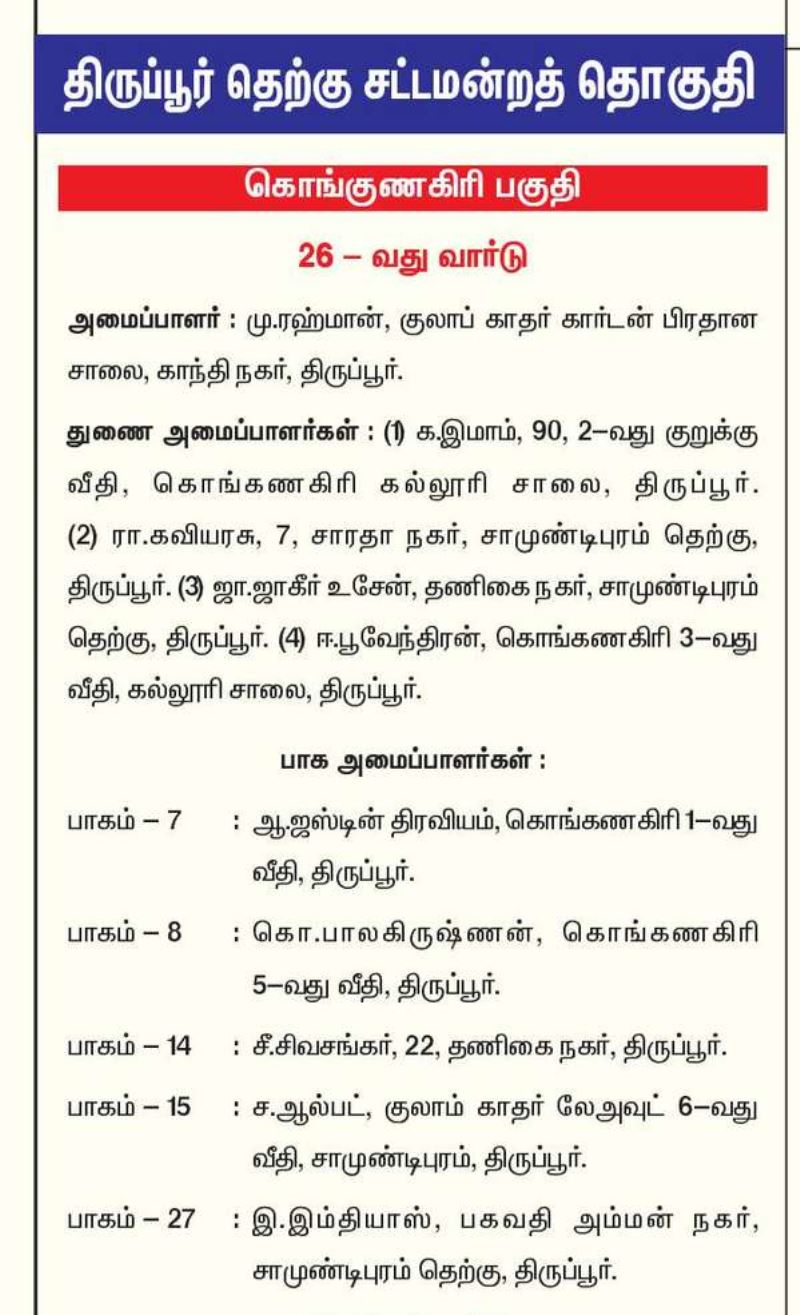 திருப்பூர் தெற்கு சட்டமன்றத் தொகுதி

கொங்குணகிரி பகுதி

26 – வது வார்டு

அமைப்பாளர் : மு.ரஹ்மான், குலாப் காதர் கார்டன் பிரதான சாலை, காந்தி நகர், திருப்பூர்.

துணை அமைப்பாளர்கள் : (1) க.இமாம், 90, 2–வது குறுக்கு வீதி, கொங்கணகிரி கல்லூரி சாலை, திருப்பூர். (2) ரா.கவியரசு, 7, சாரதா நகர், சாமுண்டிபுரம் தெற்கு, திருப்பூர். (3) ஜா.ஜாகீர் உசேன், தணிகை நகர், சாமுண்டிபுரம் தெற்கு, திருப்பூர். (4) ஈ.பூவேந்திரன், கொங்கணகிரி 3–வது வீதி, கல்லூரி சாலை, திருப்பூர்.

பாக அமைப்பாளர்கள் :

பாகம் – 7 : ஆ.ஜஸ்டின் திரவியம், கொங்கணகிரி 1–வது வீதி, திருப்பூர்.

பாகம் – 8 : கொ.பாலகிருஷ்ணன், கொங்கணகிரி 5–வது வீதி, திருப்பூர்.

பாகம் – 14 : சீ.சிவசங்கர், 22, தணிகை நகர், திருப்பூர்.

பாகம் – 15 : ச.ஆல்பட், குலாம் காதர் லேஅவுட் 6–வது வீதி, சாமுண்டிபுரம், திருப்பூர்.

பாகம் – 27 : இ.இம்தியாஸ், பகவதி அம்மன் நகர், சாமுண்டிபுரம் தெற்கு, திருப்பூர்.